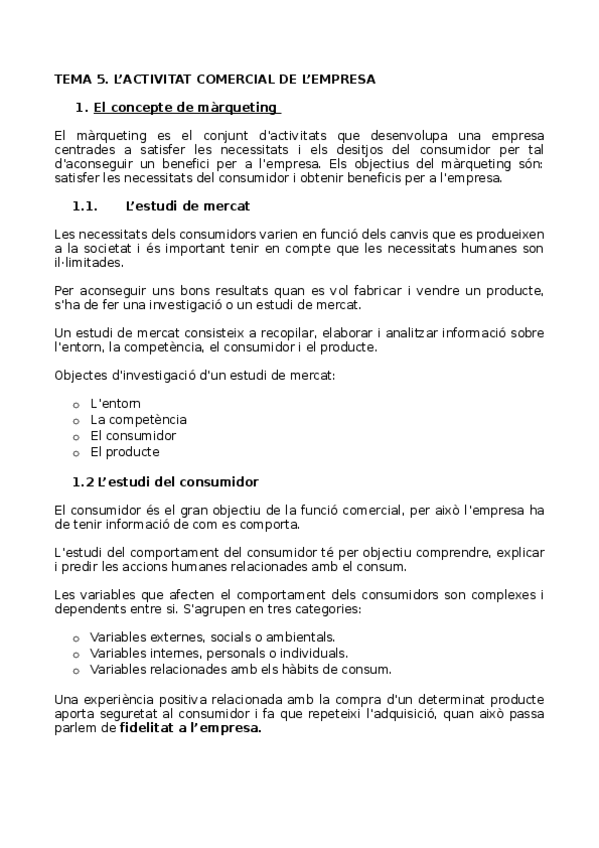 TEMA 5. L'ACTIVITAT COMERCIAL DE L'EMPRESA

1. El concepte de màrqueting

El màrqueting es el conjunt d'activitats que desenvolupa una empresa centrades a satisfer les necessitats i els desitjos del consumidor per tal d'aconseguir un benefici per a l'empresa. Els objectius del màrqueting són: satisfer les necessitats del consumidor i obtenir beneficis per a l'empresa.

1.1. L'estudi de mercat

Les necessitats dels consumidors varien en funció dels canvis que es produeixen a la societat i és important tenir en compte que les necessitats humanes son il·limitades.

Per aconseguir uns bons resultats quan es vol fabricar i vendre un producte, s'ha de fer una investigació o un estudi de mercat.

Un estudi de mercat consisteix a recopilar, elaborar i analitzar informació sobre l'entorn, la competència, el consumidor i el producte.

Objectes d'investigació d'un estudi de mercat:

o L'entorn
o La competència
o El consumidor
o El producte

1.2 L'estudi del consumidor

El consumidor és el gran objectiu de la funció comercial, per això l'empresa ha de tenir informació de com es comporta.

L'estudi del comportament del consumidor té per objectiu comprendre, explicar i predir les accions humanes relacionades amb el consum.

Les variables que afecten el comportament dels consumidors son complexes i dependents entre si. S'agrupen en tres categories:

o Variables externes, socials o ambientals.
o Variables internes, personals o individuals.
o Variables relacionades amb els hàbits de consum.

Una experiència positiva relacionada amb la compra d'un determinat producte aporta seguretat al consumidor i fa que repeteixi l'adquisició, quan això passa parlem de fidelitat a l'empresa.